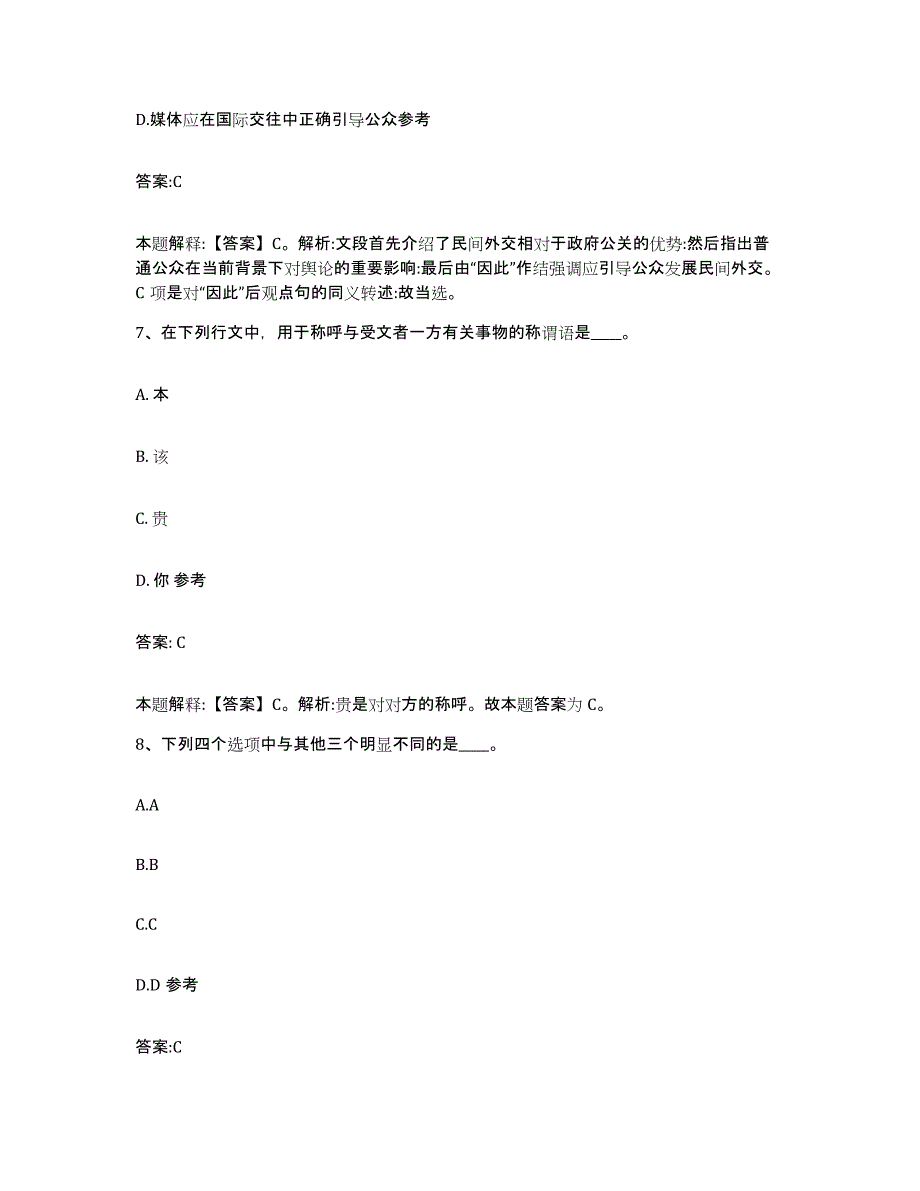 D.媒体应在国际交往中正确引导公众参考

答案:C

本题解释:【答案】C。解析:文段首先介绍了民间外交相对于政府公关的优势:然后指出普通公众在当前背景下对舆论的重要影响:最后由“因此”作结强调应引导公众发展民间外交。C 项是对“因此”后观点句的同义转述:故当选。

7、在下列行文中，用于称呼与受文者一方有关事物的称谓语是____。

A. 本

B. 该

C. 贵

D. 你 参考

答案: C

本题解释:【答案】C。解析:贵是对对方的称呼。故本题答案为 C。

8、下列四个选项中与其他三个明显不同的是____。

A.A

B.B

C.C

D.D 参考

答案:C